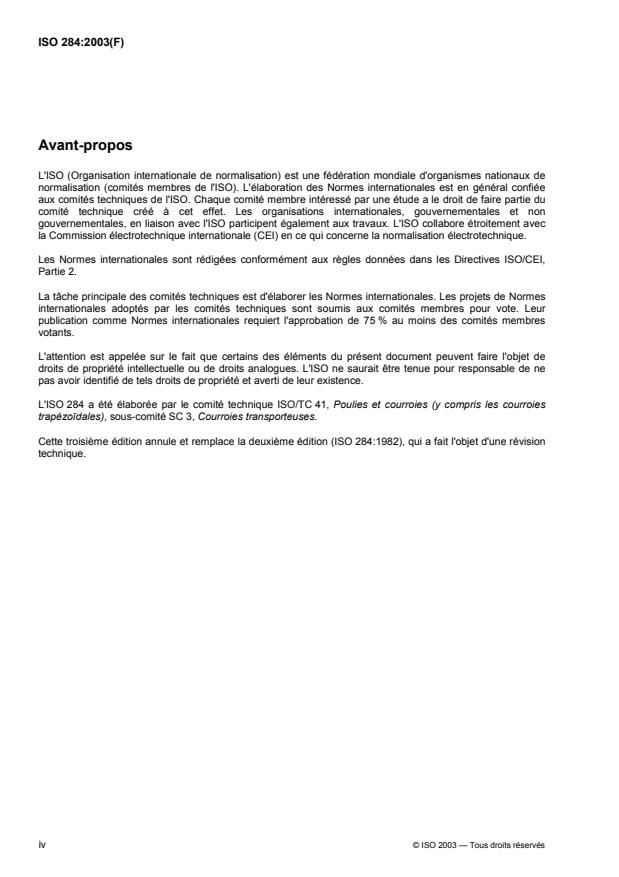 ISO 284:2003(F)

Avant-propos

L'ISO (Organisation internationale de normalisation) est une fédération mondiale d'organismes nationaux de normalisation (comités membres de l'ISO). L'élaboration des Normes internationales est en général confiée aux comités techniques de l'ISO. Chaque comité membre intéressé par une étude a le droit de faire partie du comité technique créé à cet effet. Les organisations internationales, gouvernementales et non gouvernementales, en liaison avec l'ISO participent également aux travaux. L'ISO collabore étroitement avec la Commission électrotechnique internationale (CEI) en ce qui concerne la normalisation électrotechnique.

Les Normes internationales sont rédigées conformément aux règles données dans les Directives ISO/CEI, Partie 2.

La tâche principale des comités techniques est d'élaborer les Normes internationales. Les projets de Normes internationales adoptés par les comités techniques sont soumis aux comités membres pour vote. Leur publication comme Normes internationales requiert l'approbation de 75 % au moins des comités membres votants.

L'attention est appelée sur le fait que certains des éléments du présent document peuvent faire l'objet de droits de propriété intellectuelle ou de droits analogues. L'ISO ne saurait être tenue pour responsable de ne pas avoir identifié de tels droits de propriété et averti de leur existence.

L'ISO 284 a été élaborée par le comité technique ISO/TC 41, Poulies et courroies (y compris les courroies trapézoïdales), sous-comité SC 3, Courroies transporteuses.

Cette troisième édition annule et remplace la deuxième édition (ISO 284:1982), qui a fait l'objet d'une révision technique.

iv

© ISO 2003 — Tous droits réservés